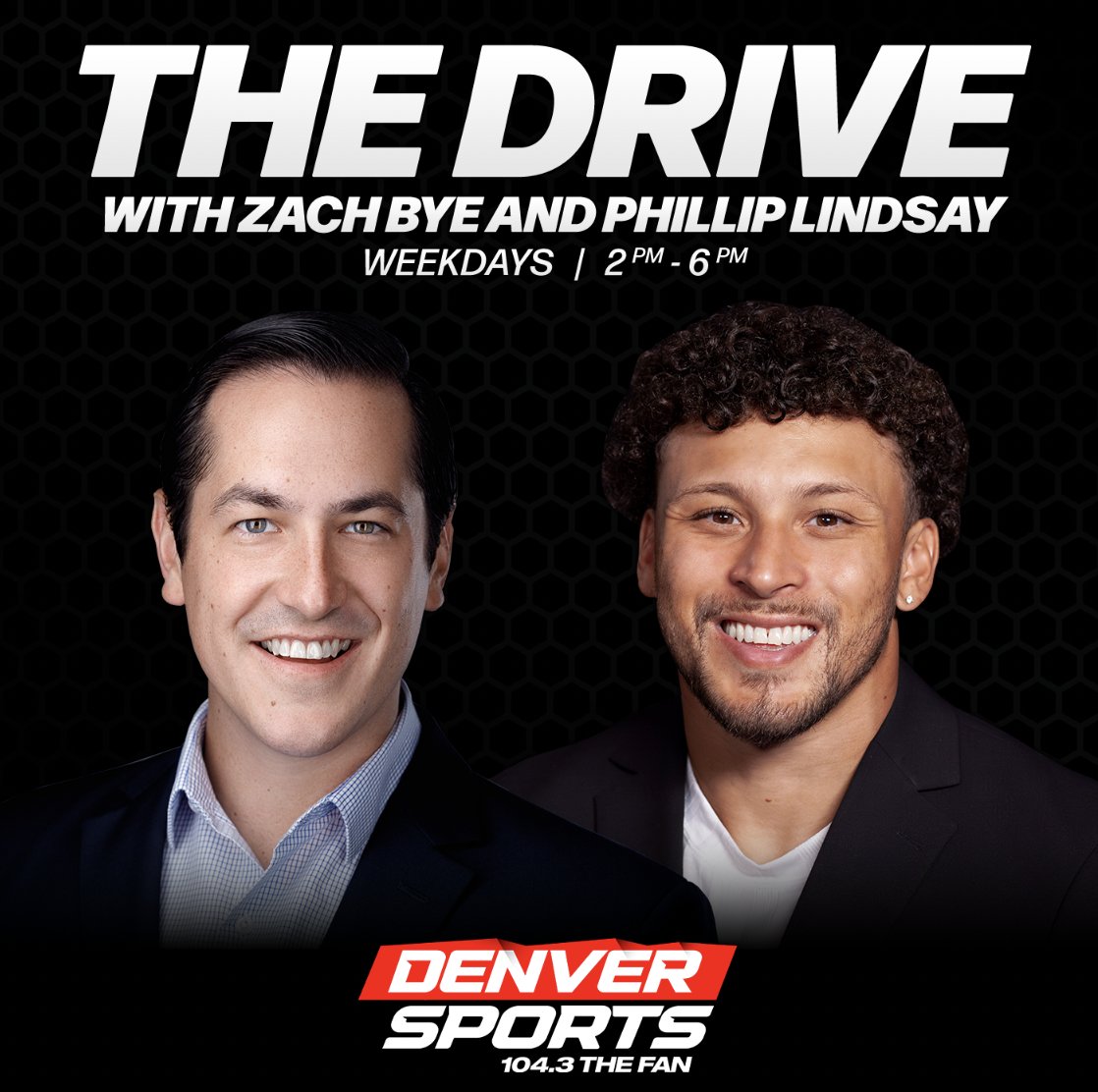 THE DRIVE
WITH ZACH BYE AND PHILLIP LINDSAY
WEEKDAYS | 2 PM - 6 PM

DENVER SPORTS
104.3 THE FAN